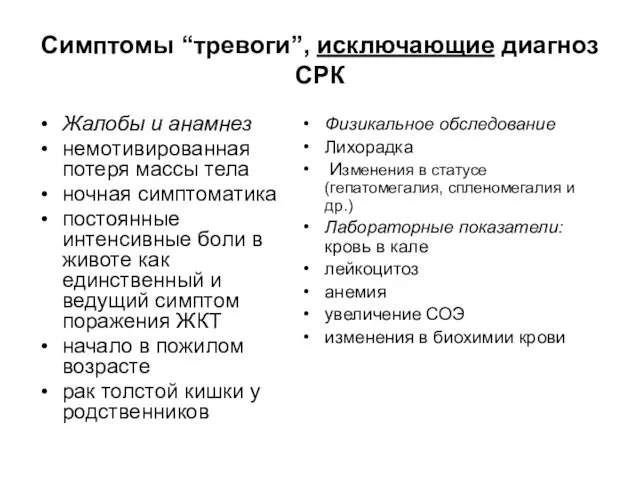 Симптомы “тревоги”, исключающие диагноз СРК

• Жалобы и анамнез
• немотивированная потеря массы тела
• ночная симптоматика
• постоянные интенсивные боли в животе как единственный и ведущий симптом поражения ЖКТ
• начало в пожилом возрасте
• рак толстой кишки у родственников

• Физикальное обследование
• Лихорадка
• Изменения в статусе (гепатомегалия, спленомегалия и др.)
• Лабораторные показатели: кровь в кале
• лейкоцитоз
• анемия
• увеличение СОЭ
• изменения в биохимии крови